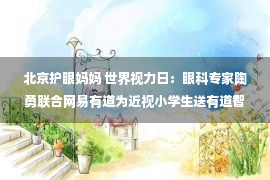 北京护眼妈妈 世界视力日：眼科专家陶勇联合网易有道为近视小学生送有道智